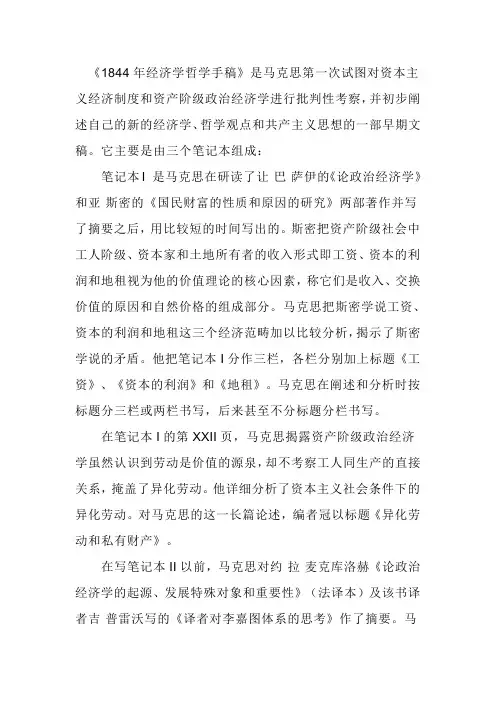 《1844 年经济学哲学手稿》是马克思第一次试图对资本主义经济制度和资产阶级政治经济学进行批判性考察，并初步阐述自己的新的经济学、哲学观点和共产主义思想的一部早期文稿。它主要是由三个笔记本组成：

笔记本 I 是马克思在研读了让 巴 萨伊的《论政治经济学》和亚 斯密的《国民财富的性质和原因的研究》两部著作并写了摘要之后，用比较短的时间写出的。斯密把资产阶级社会中工人阶级、资本家和土地所有者的收入形式即工资、资本的利润和地租视为他的价值理论的核心因素，称它们是收入、交换价值的原因和自然价格的组成部分。马克思把斯密学说工资、资本的利润和地租这三个经济范畴加以比较分析，揭示了斯密学说的矛盾。他把笔记本 I 分作三栏，各栏分别加上标题《工资》、《资本的利润》和《地租》。马克思在阐述和分析时按标题分三栏或两栏书写，后来甚至不分标题分栏书写。

在笔记本 I 的第 XXII 页，马克思揭露资产阶级政治经济学虽然认识到劳动是价值的源泉，却不考察工人同生产的直接关系，掩盖了异化劳动。他详细分析了资本主义社会条件下的异化劳动。对马克思的这一长篇论述，编者冠以标题《异化劳动和私有财产》。

在写笔记本 II 以前，马克思对约 拉 麦克库洛赫《论政治经济学的起源、发展特殊对象和重要性》（法译本）及该书译者吉 普雷沃写的《译者对李嘉图体系的思考》作了摘要。马